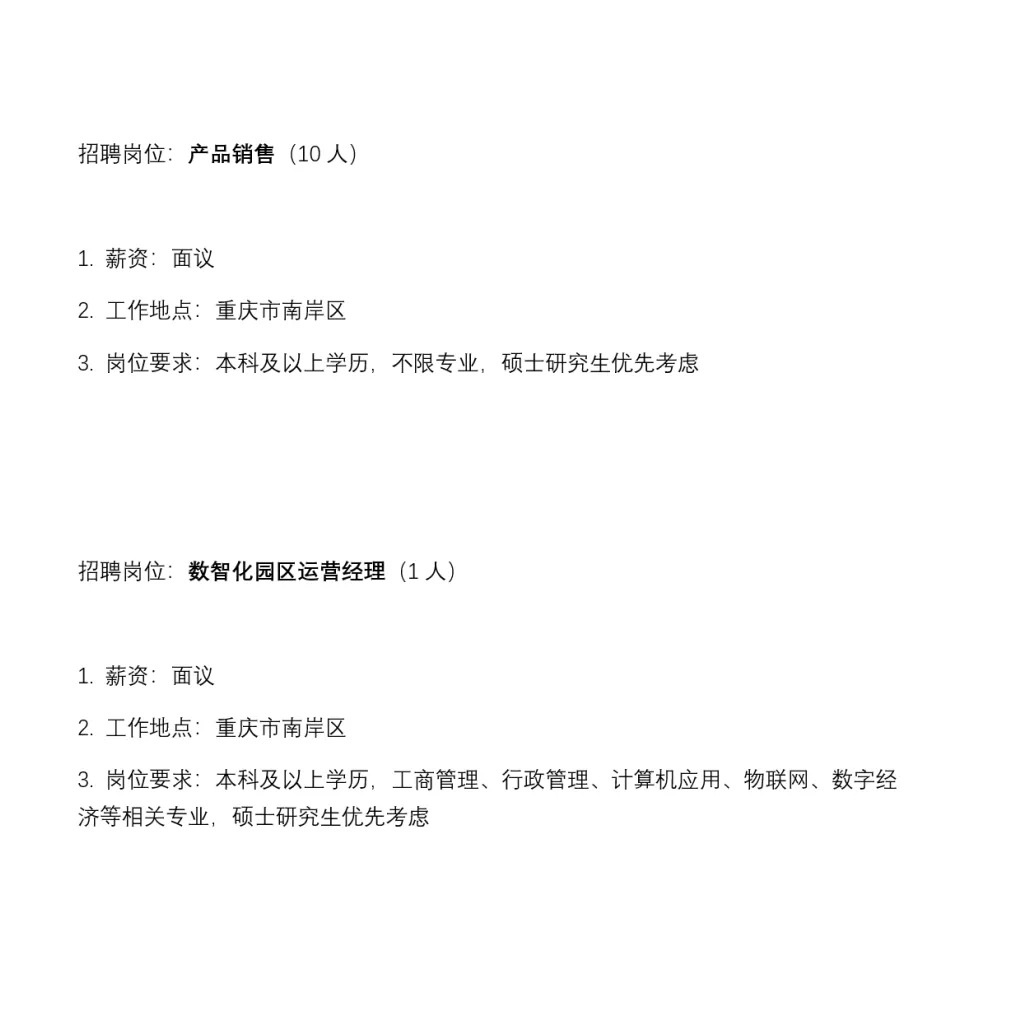 招聘岗位：产品销售（10 人）

1. 薪资：面议

2. 工作地点：重庆市南岸区

3. 岗位要求：本科及以上学历，不限专业，硕士研究生优先考虑

招聘岗位：数智化园区运营经理（1 人）

1. 薪资：面议

2. 工作地点：重庆市南岸区

3. 岗位要求：本科及以上学历，工商管理、行政管理、计算机应用、物联网、数字经济等相关专业，硕士研究生优先考虑